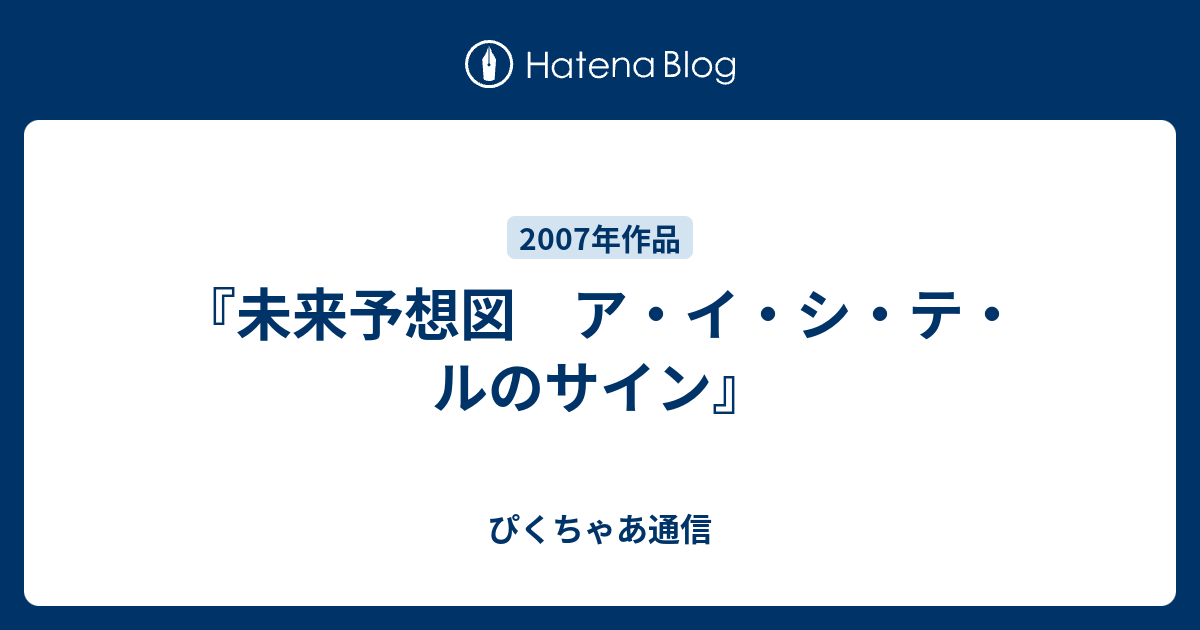 Hatena Blog

2007年作品

『未来予想図　ア・イ・シ・テ・ルのサイン』

ぴくちゃあ通信